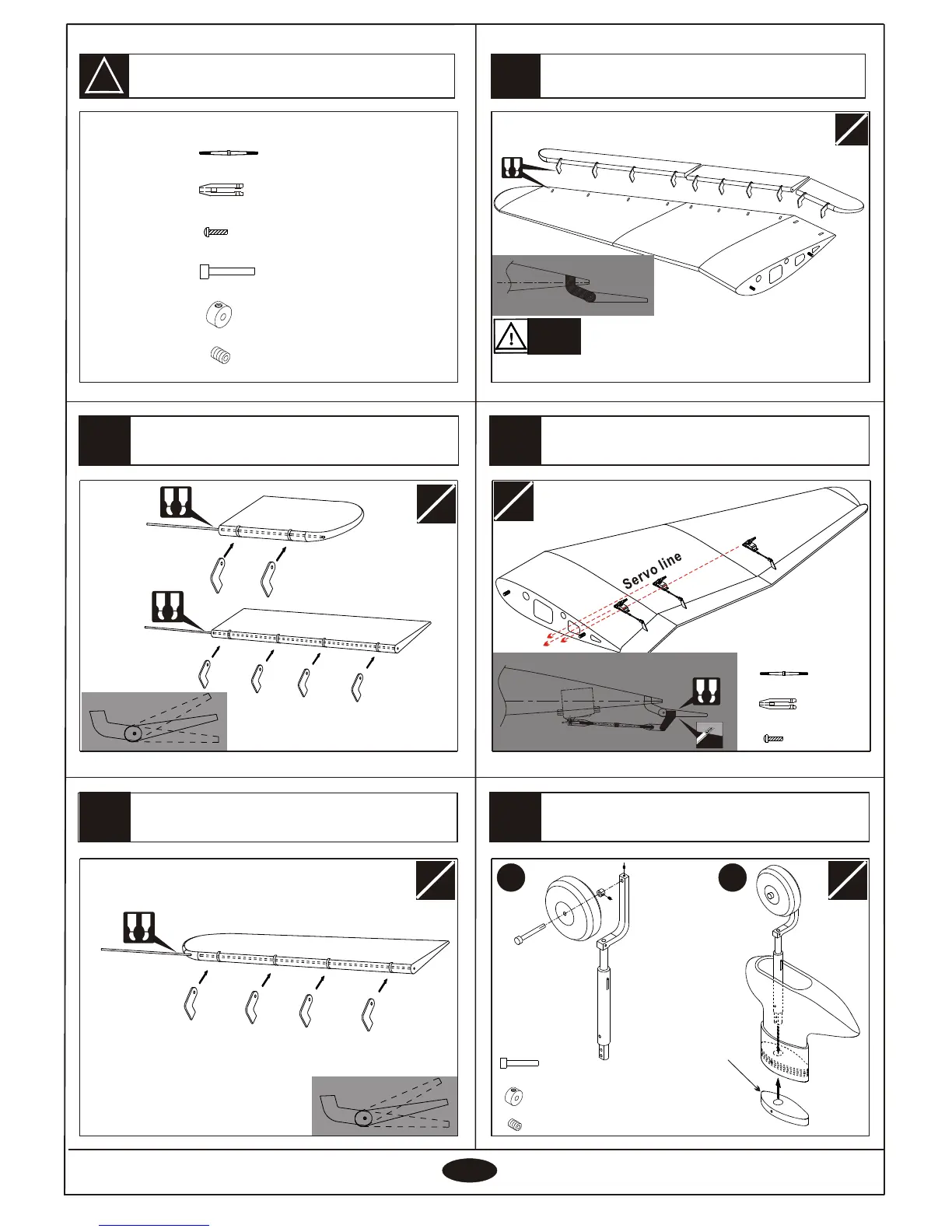 Servo line